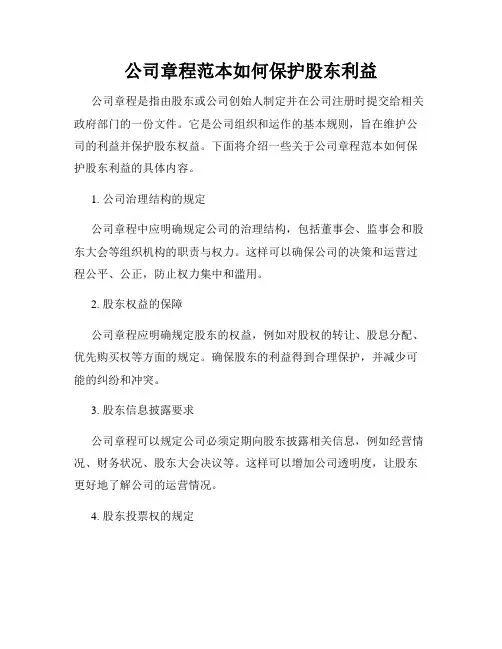 公司章程范本如何保护股东利益

公司章程是指由股东或公司创始人制定并在公司注册时提交给相关政府部门的一份文件。它是公司组织和运作的基本规则，旨在维护公司的利益并保护股东权益。下面将介绍一些关于公司章程范本如何保护股东利益的具体内容。

1. 公司治理结构的规定

公司章程中应明确规定公司的治理结构，包括董事会、监事会和股东大会等组织机构的职责与权力。这样可以确保公司的决策和运营过程公平、公正，防止权力集中和滥用。

2. 股东权益的保障

公司章程应明确规定股东的权益，例如对股权的转让、股息分配、优先购买权等方面的规定。确保股东的利益得到合理保护，并减少可能的纠纷和冲突。

3. 股东信息披露要求

公司章程可以规定公司必须定期向股东披露相关信息，例如经营情况、财务状况、股东大会决议等。这样可以增加公司透明度，让股东更好地了解公司的运营情况。

4. 股东投票权的规定